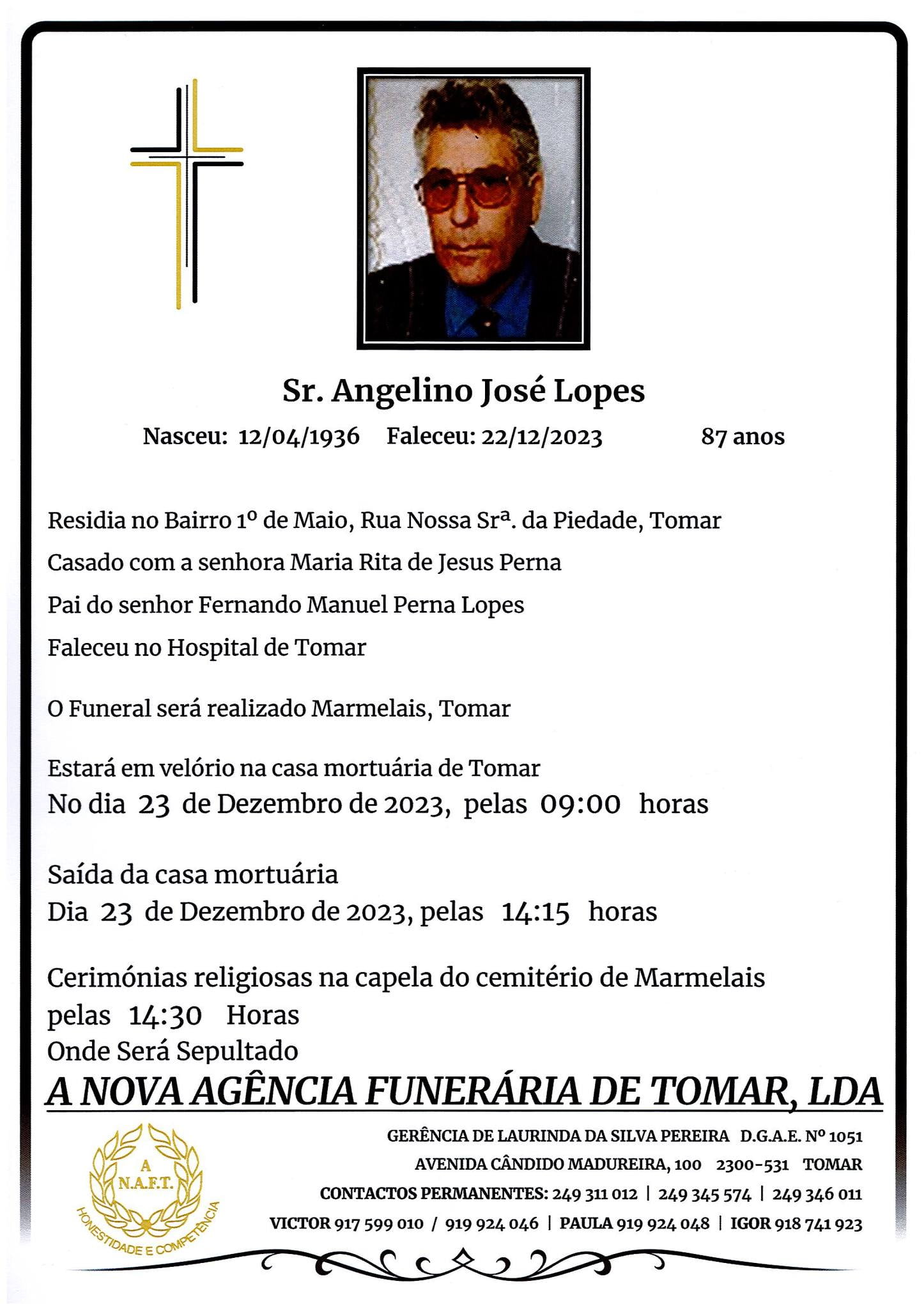 Sr. Angelino José Lopes

Nasceu: 12/04/1936 Faleceu: 22/12/2023 87 anos

Residia no Bairro 1º de Maio, Rua Nossa Srª. da Piedade, Tomar
Casado com a senhora Maria Rita de Jesus Perna
Pai do senhor Fernando Manuel Perna Lopes
Faleceu no Hospital de Tomar

O Funeral será realizado Marmelais, Tomar

Estará em velório na casa mortuária de Tomar
No dia 23 de Dezembro de 2023, pelas 09:00 horas

Saída da casa mortuária
Dia 23 de Dezembro de 2023, pelas 14:15 horas

Cerimónias religiosas na capela do cemitério de Marmelais
pelas 14:30 Horas
Onde Será Sepultado

A NOVA AGÊNCIA FUNERÁRIA DE TOMAR, LDA

A N.A.F.T.
HONESTIDADE E COMPETÊNCIA

GERÊNCIA DE LAURINDA DA SILVA PEREIRA D.G.A.E. Nº 1051
AVENIDA CÂNDIDO MADUREIRA, 100 2300-531 TOMAR
CONTACTOS PERMANENTES: 249 311 012 | 249 345 574 | 249 346 011
VICTOR 917 599 010 / 919 924 046 | PAULA 919 924 048 | IGOR 918 741 923